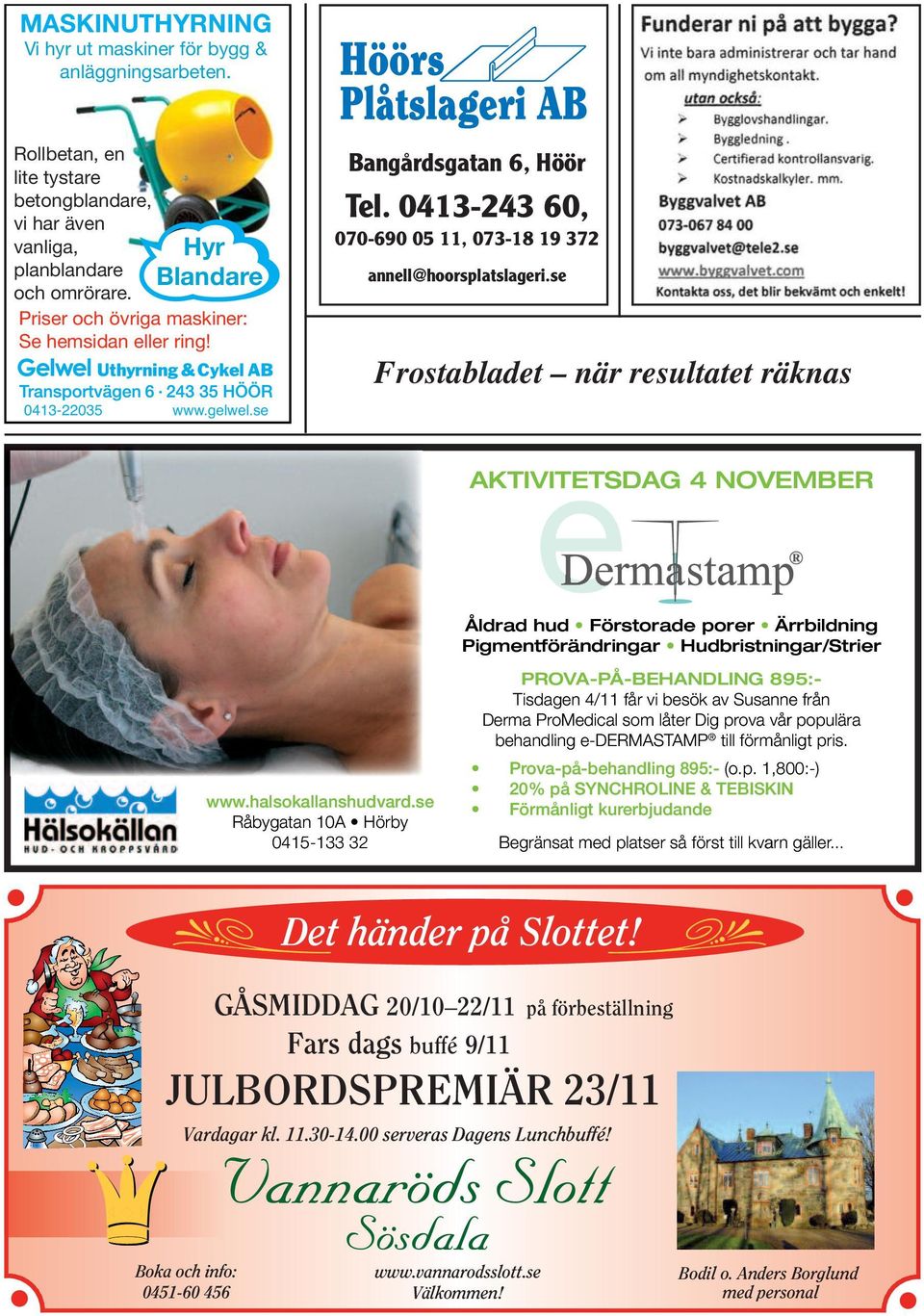 MASKINUTHYRNING
Vi hyr ut maskiner för bygg & anläggningsarbeten.

Rollbetan, en lite tystare betongblandare, vi har även vanliga, planblandare och omrörare.

Hyr Blandare

Priser och övriga maskiner: Se hemsidan eller ring!

Gelwel Uthyrning & Cykel AB
Transportvägen 6 · 243 35 HÖÖR
0413-22035 www.gelwel.se

Höörs Plåtslageri AB
Bangårdsgatan 6, Höör
Tel. 0413-243 60,
070-690 05 11, 073-18 19 372
annell@hoorsplatslageri.se

Funderar ni på att bygga?
Vi inte bara administrerar och tar hand om all myndighetskontakt.
utan också:
Bygglovshandlingar.
Byggledning .
Certifierad kontrollansvarig.
Kostnadskalkyler. mm.
Byggvalvet AB
073-067 84 00
byggvalvet@tele2.se
www.byggvalvet.com
Kontakta oss, det blir bekvämt och enkelt!

Frostabladet – när resultatet räknas

AKTIVITETSDAG 4 NOVEMBER
e Dermastamp®
Åldrad hud • Förstorade porer • Ärrbildning
Pigmentförändringar • Hudbristningar/Strier
PROVA-PÅ-BEHANDLING 895:-
Tisdagen 4/11 får vi besök av Susanne från Derma ProMedical som låter Dig prova vår populära behandling e-DERMASTAMP® till förmånligt pris.
• Prova-på-behandling 895:- (o.p. 1,800:-)
• 20% på SYNCHROLINE & TEBISKIN
• Förmånligt kurerbjudande
Begränsat med platser så först till kvarn gäller...

Hälsokällan
HUD- OCH KROPPSVÅRD
www.halsokallanshudvard.se
Råbygatan 10A • Hörby
0415-133 32

Det händer på Slottet!
GÅSMIDDAG 20/10–22/11 på förbeställning
Fars dags buffé 9/11
JULBORDSPREMIÄR 23/11
Vardagar kl. 11.30-14.00 serveras Dagens Lunchbuffé!
Vannaröds Slott
Sösdala
Boka och info:
0451-60 456
www.vannarodsslott.se
Välkommen!
Bodil o. Anders Borglund
med personal